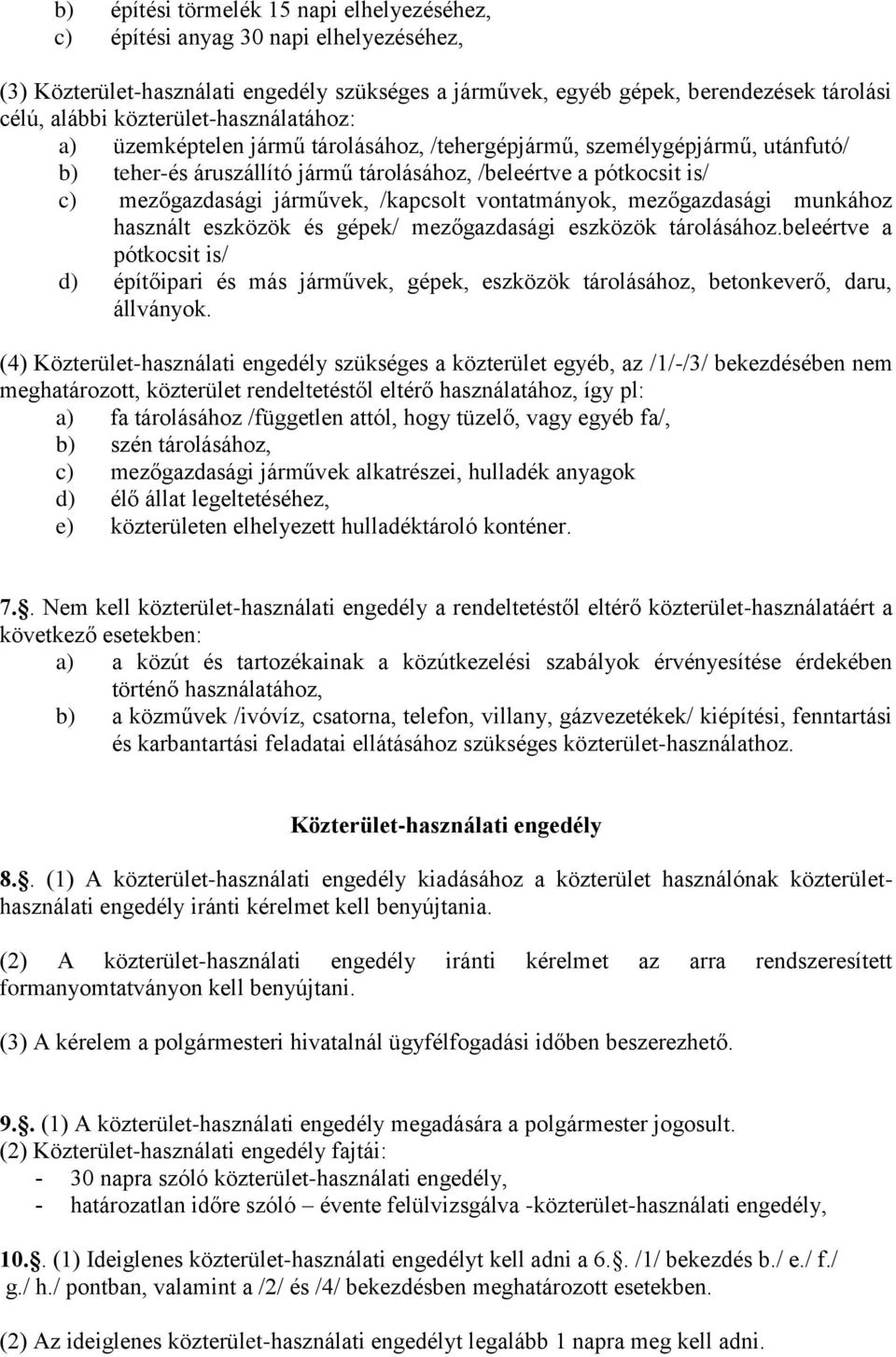 b) építési törmelék 15 napi elhelyezéséhez,
c) építési anyag 30 napi elhelyezéséhez,

(3) Közterület-használati engedély szükséges a járművek, egyéb gépek, berendezések tárolási célú, alábbi közterület-használatához:
a) üzemképtelen jármű tárolásához, /tehergépjármű, személygépjármű, utánfutó/
b) teher-és áruszállító jármű tárolásához, /beleértve a pótkocsit is/
c) mezőgazdasági járművek, /kapcsolt vontatmányok, mezőgazdasági munkához használt eszközök és gépek/ mezőgazdasági eszközök tárolásához.beleértve a pótkocsit is/
d) építőipari és más járművek, gépek, eszközök tárolásához, betonkeverő, daru, állványok.

(4) Közterület-használati engedély szükséges a közterület egyéb, az /1/-/3/ bekezdésében nem meghatározott, közterület rendeltetéstől eltérő használatához, így pl:
a) fa tárolásához /független attól, hogy tüzelő, vagy egyéb fa/,
b) szén tárolásához,
c) mezőgazdasági járművek alkatrészei, hulladék anyagok
d) élő állat legeltetéséhez,
e) közterületen elhelyezett hulladéktároló konténer.

7.. Nem kell közterület-használati engedély a rendeltetéstől eltérő közterület-használatáért a következő esetekben:
a) a közút és tartozékainak a közútkezelési szabályok érvényesítése érdekében történő használatához,
b) a közművek /ivóvíz, csatorna, telefon, villany, gázvezetékek/ kiépítési, fenntartási és karbantartási feladatai ellátásához szükséges közterület-használathoz.

Közterület-használati engedély

8.. (1) A közterület-használati engedély kiadásához a közterület használónak közterület-használati engedély iránti kérelmet kell benyújtania.

(2) A közterület-használati engedély iránti kérelmet az arra rendszeresített formanyomtatványon kell benyújtani.

(3) A kérelem a polgármesteri hivatalnál ügyfélfogadási időben beszerezhető.

9.. (1) A közterület-használati engedély megadására a polgármester jogosult.
(2) Közterület-használati engedély fajtái:
- 30 napra szóló közterület-használati engedély,
- határozatlan időre szóló – évente felülvizsgálva -közterület-használati engedély,

10.. (1) Ideiglenes közterület-használati engedélyt kell adni a 6.. /1/ bekezdés b./ e./ f./ g./ h./ pontban, valamint a /2/ és /4/ bekezdésben meghatározott esetekben.

(2) Az ideiglenes közterület-használati engedélyt legalább 1 napra meg kell adni.